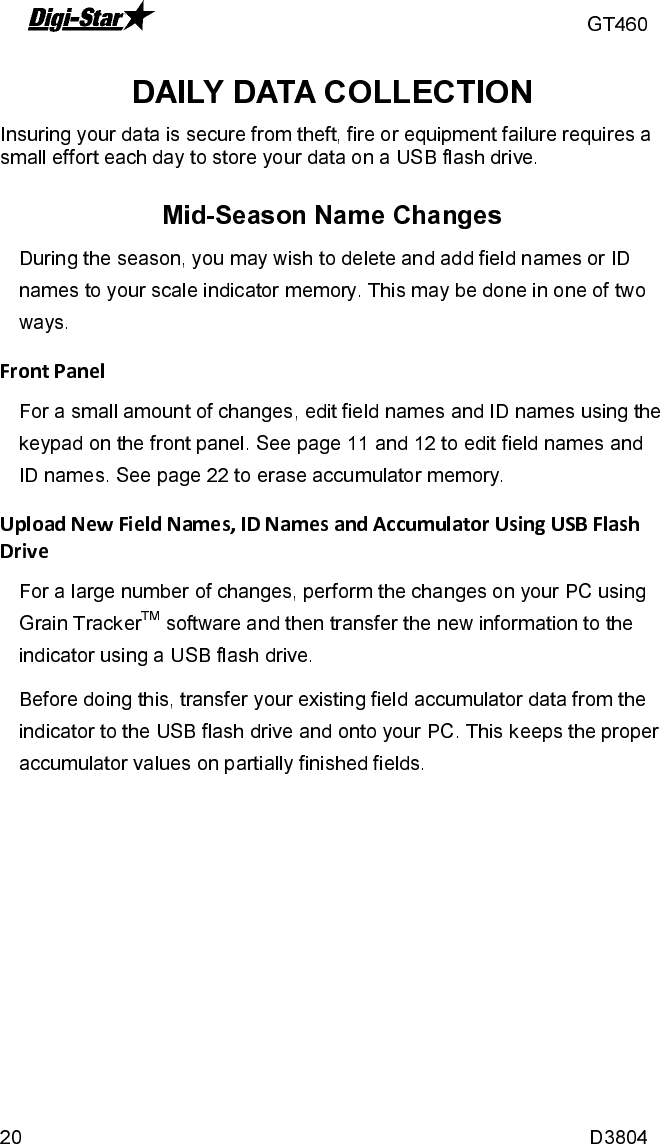 Digi-Star

GT460

DAILY DATA COLLECTION

Insuring your data is secure from theft, fire or equipment failure requires a small effort each day to store your data on a USB flash drive.

Mid-Season Name Changes

During the season, you may wish to delete and add field names or ID names to your scale indicator memory. This may be done in one of two ways.

Front Panel

For a small amount of changes, edit field names and ID names using the keypad on the front panel. See page 11 and 12 to edit field names and ID names. See page 22 to erase accumulator memory.

Upload New Field Names, ID Names and Accumulator Using USB Flash Drive

For a large number of changes, perform the changes on your PC using Grain Tracker$^{TM}$ software and then transfer the new information to the indicator using a USB flash drive.

Before doing this, transfer your existing field accumulator data from the indicator to the USB flash drive and onto your PC. This keeps the proper accumulator values on partially finished fields.

20

D3804